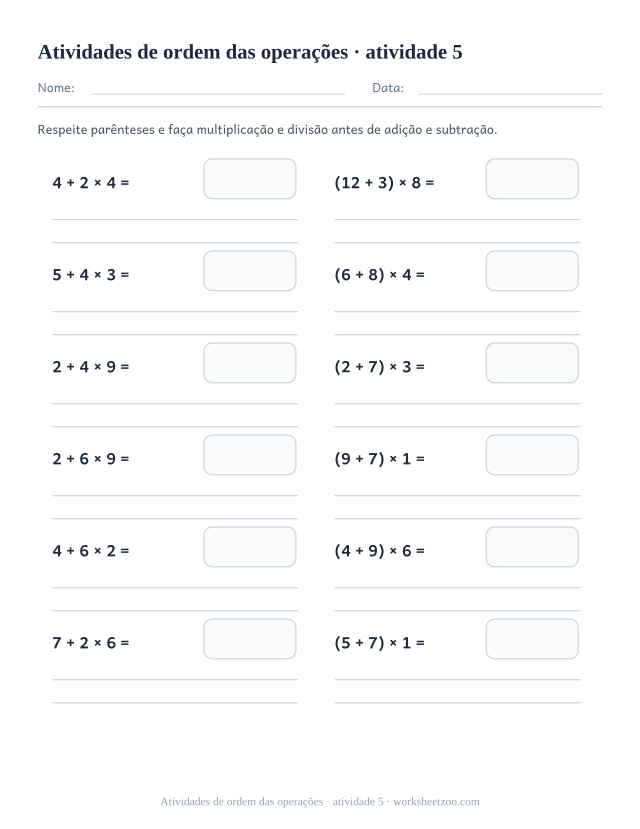 Atividades de ordem das operações · atividade 5

Nome:

Data:

Respeite parênteses e faça multiplicação e divisão antes de adição e subtração.

$4 + 2 \times 4 =$

$5 + 4 \times 3 =$

$2 + 4 \times 9 =$

$2 + 6 \times 9 =$

$4 + 6 \times 2 =$

$7 + 2 \times 6 =$

$(12 + 3) \times 8 =$

$(6 + 8) \times 4 =$

$(2 + 7) \times 3 =$

$(9 + 7) \times 1 =$

$(4 + 9) \times 6 =$

$(5 + 7) \times 1 =$

Atividades de ordem das operações · atividade 5 · worksheetzoo.com